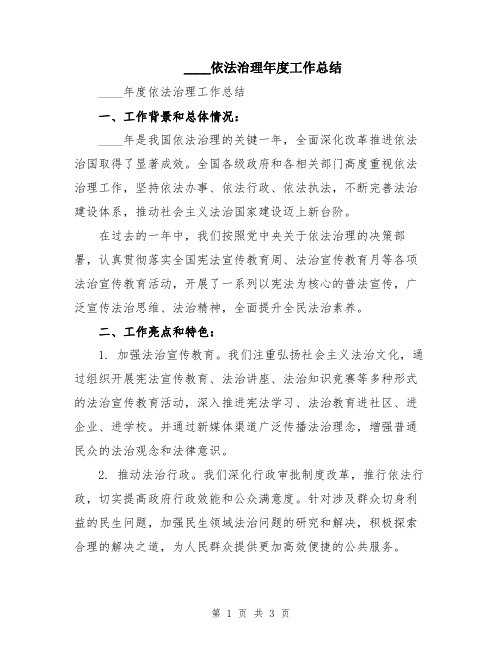 ____依法治理年度工作总结

____年度依法治理工作总结

一、工作背景和总体情况：

____年是我国依法治理的关键一年，全面深化改革推进依法治国取得了显著成效。全国各级政府和各相关部门高度重视依法治理工作，坚持依法办事、依法行政、依法执法，不断完善法治建设体系，推动社会主义法治国家建设迈上新台阶。

在过去的一年中，我们按照党中央关于依法治理的决策部署，认真贯彻落实全国宪法宣传教育周、法治宣传教育月等各项法治宣传教育活动，开展了一系列以宪法为核心的普法宣传，广泛宣传法治思维、法治精神，全面提升全民法治素养。

二、工作亮点和特色：

1. 加强法治宣传教育。我们注重弘扬社会主义法治文化，通过组织开展宪法宣传教育、法治讲座、法治知识竞赛等多种形式的法治宣传教育活动，深入推进宪法学习、法治教育进社区、进企业、进学校。并通过新媒体渠道广泛传播法治理念，增强普通民众的法治观念和法律意识。

2. 推动法治行政。我们深化行政审批制度改革，推行依法行政，切实提高政府行政效能和公众满意度。针对涉及群众切身利益的民生问题，加强民生领域法治问题的研究和解决，积极探索合理的解决之道，为人民群众提供更加高效便捷的公共服务。

第 1 页 共 3 页